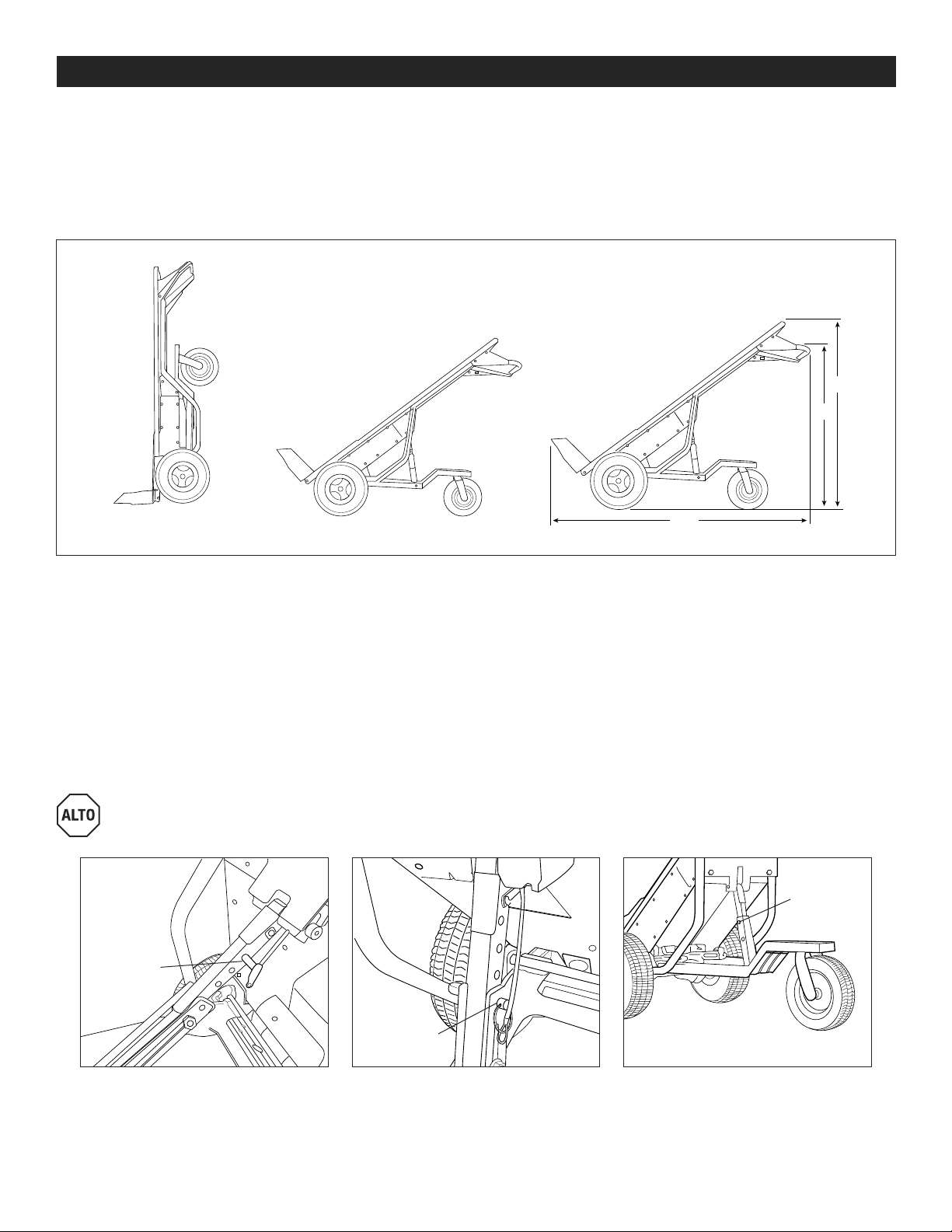 ALTO